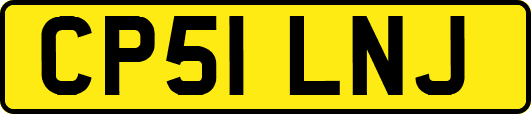 CP51 LNJ